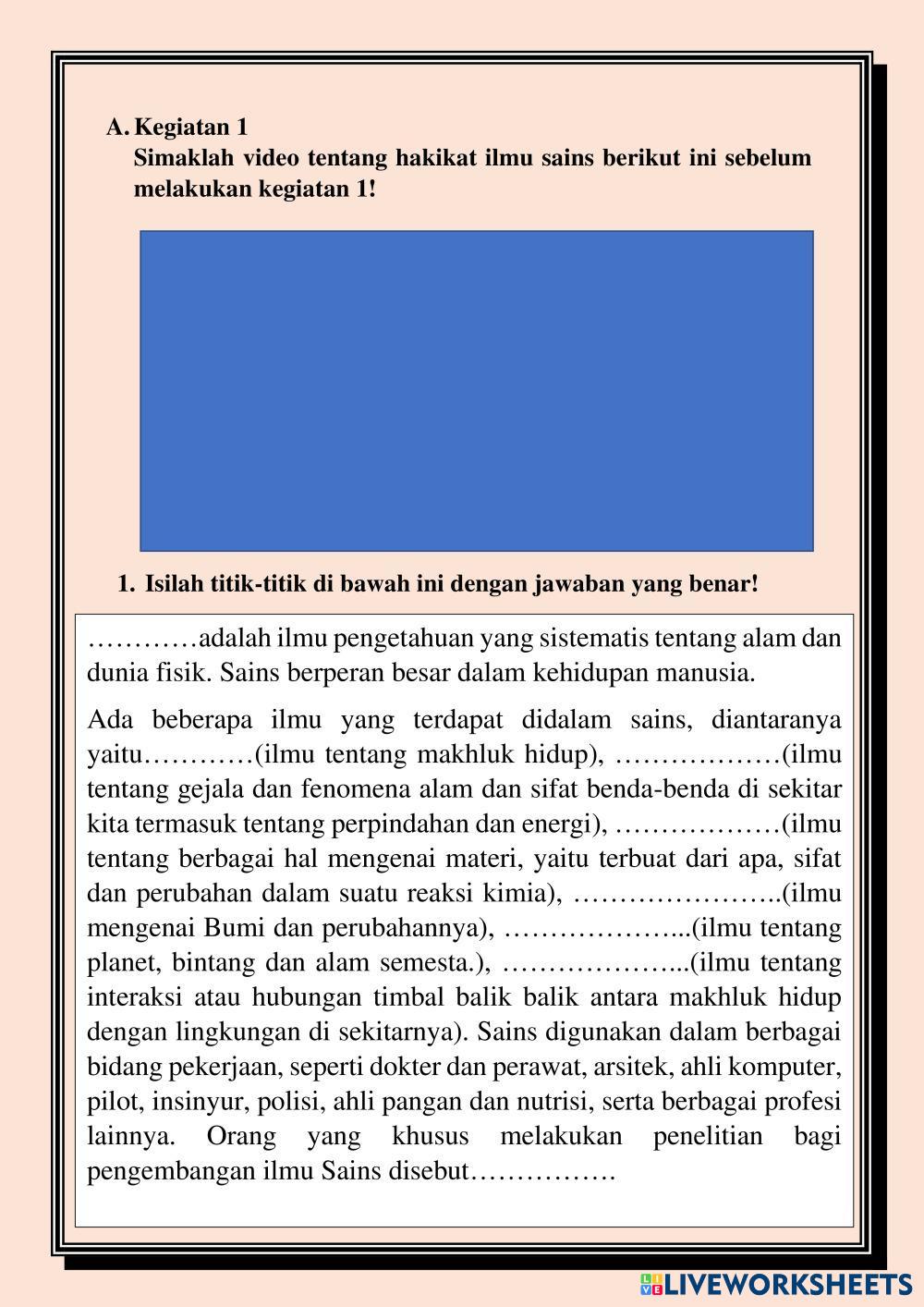 A. Kegiatan 1
Simaklah video tentang hakikat ilmu sains berikut ini sebelum melakukan kegiatan 1!

1. Isilah titik-titik di bawah ini dengan jawaban yang benar!

…………adalah ilmu pengetahuan yang sistematis tentang alam dan dunia fisik. Sains berperan besar dalam kehidupan manusia.

Ada beberapa ilmu yang terdapat didalam sains, diantaranya yaitu…………(ilmu tentang makhluk hidup), ………………(ilmu tentang gejala dan fenomena alam dan sifat benda-benda di sekitar kita termasuk tentang perpindahan dan energi), ………………(ilmu tentang berbagai hal mengenai materi, yaitu terbuat dari apa, sifat dan perubahan dalam suatu reaksi kimia), …………………..(ilmu mengenai Bumi dan perubahannya), ………………...(ilmu tentang planet, bintang dan alam semesta.), ………………...(ilmu tentang interaksi atau hubungan timbal balik balik antara makhluk hidup dengan lingkungan di sekitarnya). Sains digunakan dalam berbagai bidang pekerjaan, seperti dokter dan perawat, arsitek, ahli komputer, pilot, insinyur, polisi, ahli pangan dan nutrisi, serta berbagai profesi lainnya. Orang yang khusus melakukan penelitian bagi pengembangan ilmu Sains disebut…………….

LIVEWORKSHEETS